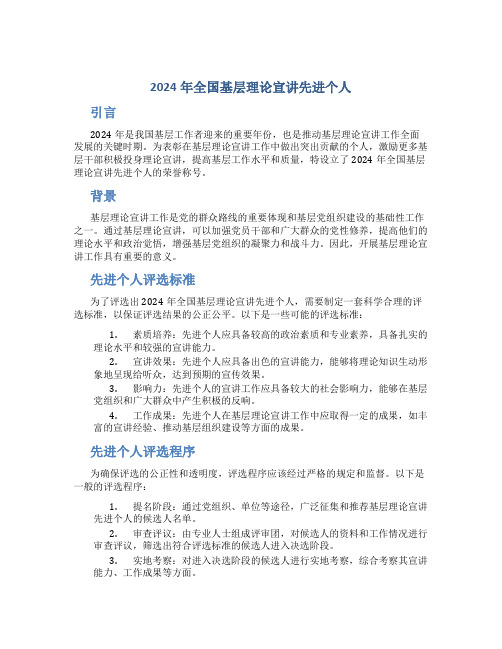 2024 年全国基层理论宣讲先进个人

引言

2024 年是我国基层工作者迎来的重要年份，也是推动基层理论宣讲工作全面发展的关键时期。为表彰在基层理论宣讲工作中做出突出贡献的个人，激励更多基层干部积极投身理论宣讲，提高基层工作水平和质量，特设立了 2024 年全国基层理论宣讲先进个人的荣誉称号。

背景

基层理论宣讲工作是党的群众路线的重要体现和基层党组织建设的基础性工作之一。通过基层理论宣讲，可以加强党员干部和广大群众的党性修养，提高他们的理论水平和政治觉悟，增强基层党组织的凝聚力和战斗力。因此，开展基层理论宣讲工作具有重要的意义。

先进个人评选标准

为了评选出 2024 年全国基层理论宣讲先进个人，需要制定一套科学合理的评选标准，以保证评选结果的公正公平。以下是一些可能的评选标准：

1. 素质培养：先进个人应具备较高的政治素质和专业素养，具备扎实的理论水平和较强的宣讲能力。
2. 宣讲效果：先进个人应具备出色的宣讲能力，能够将理论知识生动形象地呈现给听众，达到预期的宣传效果。
3. 影响力：先进个人的宣讲工作应具备较大的社会影响力，能够在基层党组织和广大群众中产生积极的反响。
4. 工作成果：先进个人在基层理论宣讲工作中应取得一定的成果，如丰富的宣讲经验、推动基层组织建设等方面的成果。

先进个人评选程序

为确保评选的公正性和透明度，评选程序应该经过严格的规定和监督。以下是一般的评选程序：

1. 提名阶段：通过党组织、单位等途径，广泛征集和推荐基层理论宣讲先进个人的候选人名单。
2. 审查评议：由专业人士组成评审团，对候选人的资料和工作情况进行审查评议，筛选出符合评选标准的候选人进入决选阶段。
3. 实地考察：对进入决选阶段的候选人进行实地考察，综合考察其宣讲能力、工作成果等方面。